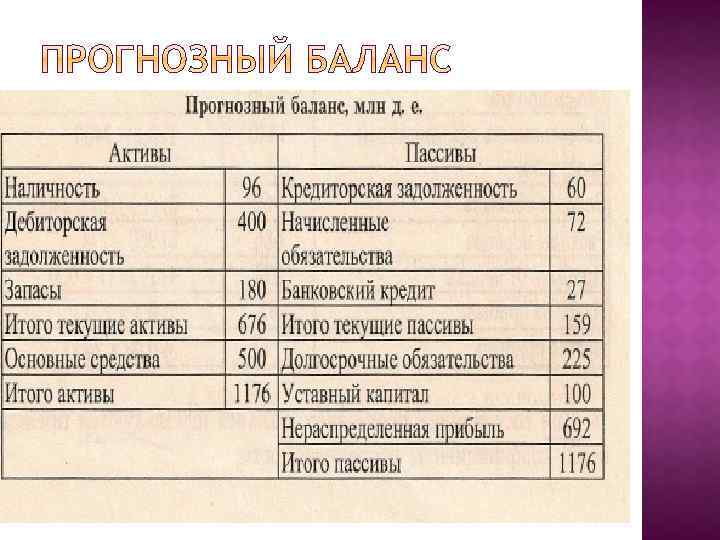 ПРОГНОЗНЫЙ БАЛАНС

Прогнозный баланс, млн д. е.

| Активы | | Пассивы | |
|---|---|---|---|
| Наличность | 96 | Кредиторская задолженность | 60 |
| Дебиторская задолженность | 400 | Начисленные обязательства | 72 |
| Запасы | 180 | Банковский кредит | 27 |
| Итого текущие активы | 676 | Итого текущие пассивы | 159 |
| Основные средства | 500 | Долгосрочные обязательства | 225 |
| Итого активы | 1176 | Уставный капитал | 100 |
| | | Нераспределенная прибыль | 692 |
| | | Итого пассивы | 1176 |